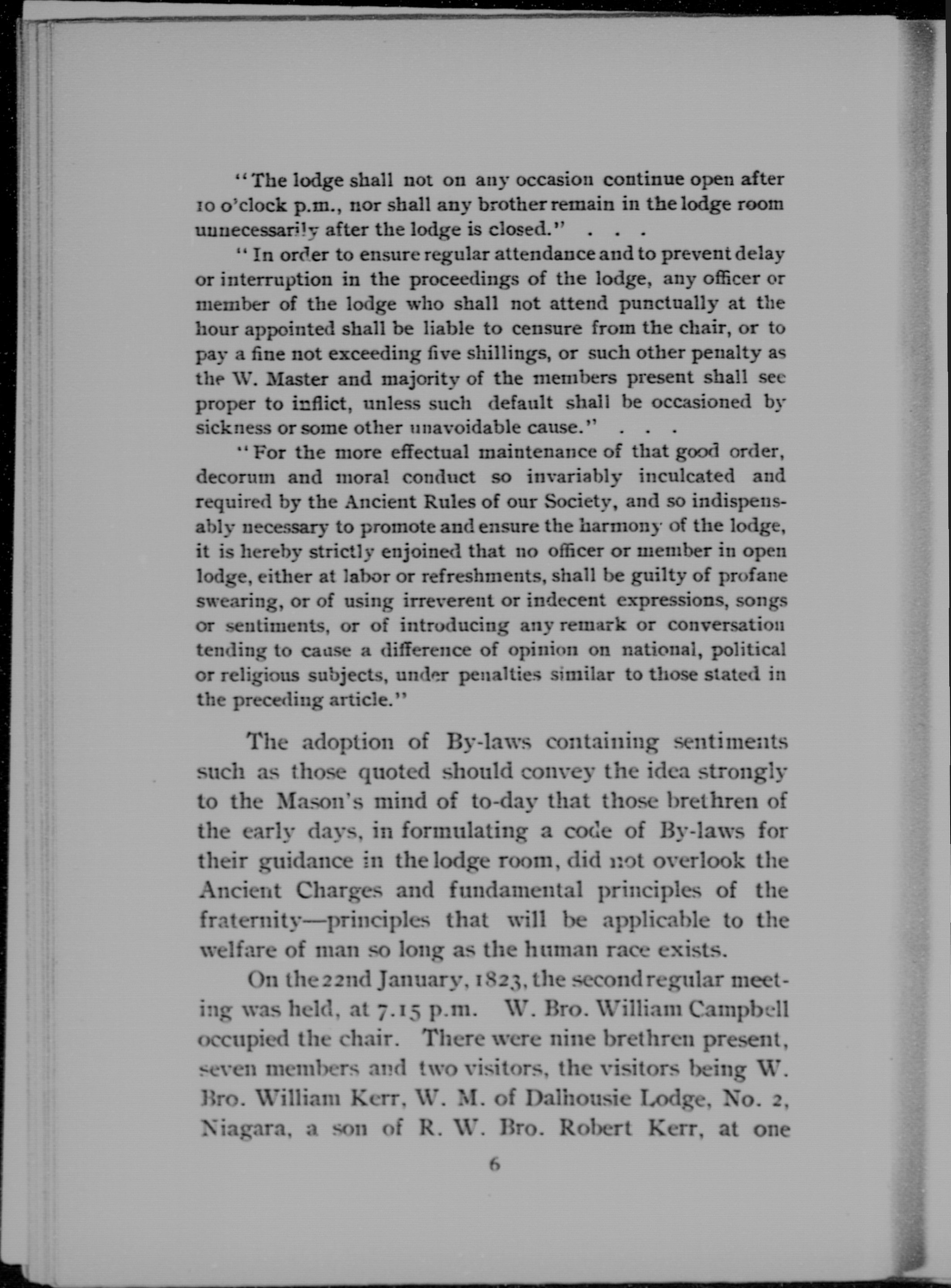 "The lodge shall not on any occasion continue open after 10 o'clock p.m., nor shall any brother remain in the lodge room unnecessarily after the lodge is closed." . . .

"In order to ensure regular attendance and to prevent delay or interruption in the proceedings of the lodge, any officer or member of the lodge who shall not attend punctually at the hour appointed shall be liable to censure from the chair, or to pay a fine not exceeding five shillings, or such other penalty as the W. Master and majority of the members present shall see proper to inflict, unless such default shall be occasioned by sickness or some other unavoidable cause." . . .

"For the more effectual maintenance of that good order, decorum and moral conduct so invariably inculcated and required by the Ancient Rules of our Society, and so indispensably necessary to promote and ensure the harmony of the lodge, it is hereby strictly enjoined that no officer or member in open lodge, either at labor or refreshments, shall be guilty of profane swearing, or of using irreverent or indecent expressions, songs or sentiments, or of introducing any remark or conversation tending to cause a difference of opinion on national, political or religious subjects, under penalties similar to those stated in the preceding article."

The adoption of By-laws containing sentiments such as those quoted should convey the idea strongly to the Mason's mind of to-day that those brethren of the early days, in formulating a code of By-laws for their guidance in the lodge room, did not overlook the Ancient Charges and fundamental principles of the fraternity—principles that will be applicable to the welfare of man so long as the human race exists.

On the 22nd January, 1823, the second regular meeting was held, at 7.15 p.m. W. Bro. William Campbell occupied the chair. There were nine brethren present, seven members and two visitors, the visitors being W. Bro. William Kerr, W. M. of Dalhousie Lodge, No. 2, Niagara, a son of R. W. Bro. Robert Kerr, at one

6